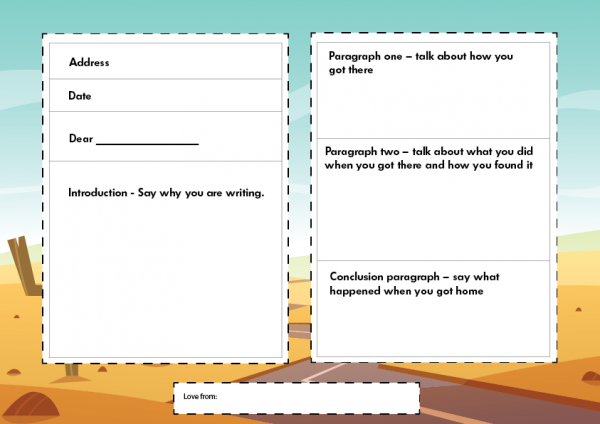 Address

Date

Dear ________________

Introduction - Say why you are writing.

Paragraph one – talk about how you got there

Paragraph two – talk about what you did when you got there and how you found it

Conclusion paragraph – say what happened when you got home

Love from: